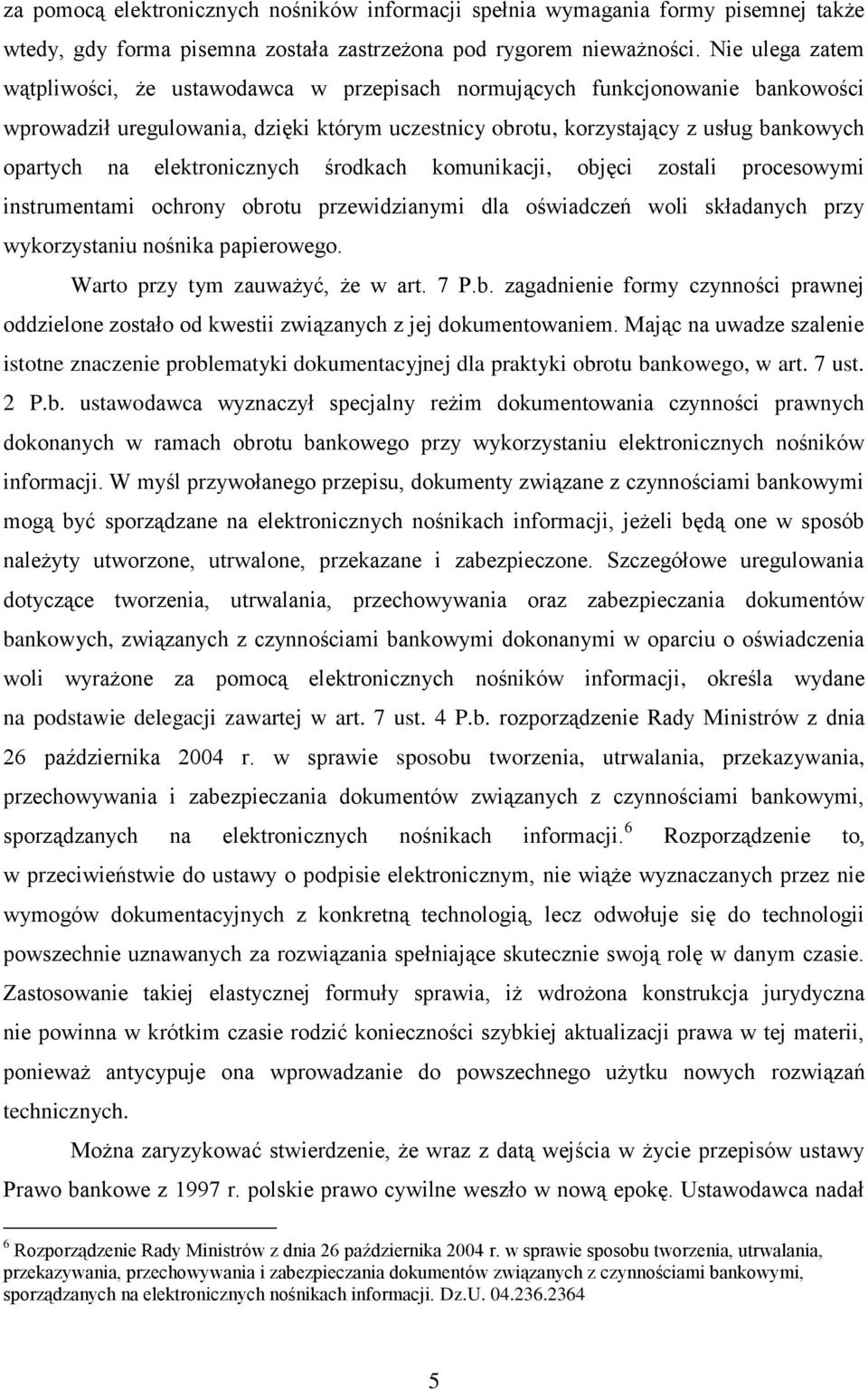 za pomocą elektronicznych nośników informacji spełnia wymagania formy pisemnej także wtedy, gdy forma pisemna została zastrzeżona pod rygorem nieważności. Nie ulega zatem wątpliwości, że ustawodawca w przepisach normujących funkcjonowanie bankowości wprowadził uregulowania, dzięki którym uczestnicy obrotu, korzystający z usług bankowych opartych na elektronicznych środkach komunikacji, objęci zostali procesowymi instrumentami ochrony obrotu przewidzianymi dla oświadczeń woli składanych przy wykorzystaniu nośnika papierowego.

Warto przy tym zauważyć, że w art. 7 P.b. zagadnienie formy czynności prawnej oddzielone zostało od kwestii związanych z jej dokumentowaniem. Mając na uwadze szalenie istotne znaczenie problematyki dokumentacyjnej dla praktyki obrotu bankowego, w art. 7 ust. 2 P.b. ustawodawca wyznaczył specjalny reżim dokumentowania czynności prawnych dokonanych w ramach obrotu bankowego przy wykorzystaniu elektronicznych nośników informacji. W myśl przywołanego przepisu, dokumenty związane z czynnościami bankowymi mogą być sporządzane na elektronicznych nośnikach informacji, jeżeli będą one w sposób należyty utworzone, utrwalone, przekazane i zabezpieczone. Szczegółowe uregulowania dotyczące tworzenia, utrwalania, przechowywania oraz zabezpieczania dokumentów bankowych, związanych z czynnościami bankowymi dokonanymi w oparciu o oświadczenia woli wyrażone za pomocą elektronicznych nośników informacji, określa wydane na podstawie delegacji zawartej w art. 7 ust. 4 P.b. rozporządzenie Rady Ministrów z dnia 26 października 2004 r. w sprawie sposobu tworzenia, utrwalania, przekazywania, przechowywania i zabezpieczania dokumentów związanych z czynnościami bankowymi, sporządzanych na elektronicznych nośnikach informacji.$^6$ Rozporządzenie to, w przeciwieństwie do ustawy o podpisie elektronicznym, nie wiąże wyznaczanych przez nie wymogów dokumentacyjnych z konkretną technologią, lecz odwołuje się do technologii powszechnie uznawanych za rozwiązania spełniające skutecznie swoją rolę w danym czasie. Zastosowanie takiej elastycznej formuły sprawia, iż wdrożona konstrukcja jurydyczna nie powinna w krótkim czasie rodzić konieczności szybkiej aktualizacji prawa w tej materii, ponieważ antycypuje ona wprowadzanie do powszechnego użytku nowych rozwiązań technicznych.

Można zaryzykować stwierdzenie, że wraz z datą wejścia w życie przepisów ustawy Prawo bankowe z 1997 r. polskie prawo cywilne weszło w nową epokę. Ustawodawca nadał

$^6$ Rozporządzenie Rady Ministrów z dnia 26 października 2004 r. w sprawie sposobu tworzenia, utrwalania, przekazywania, przechowywania i zabezpieczania dokumentów związanych z czynnościami bankowymi, sporządzanych na elektronicznych nośnikach informacji. Dz.U. 04.236.2364

5